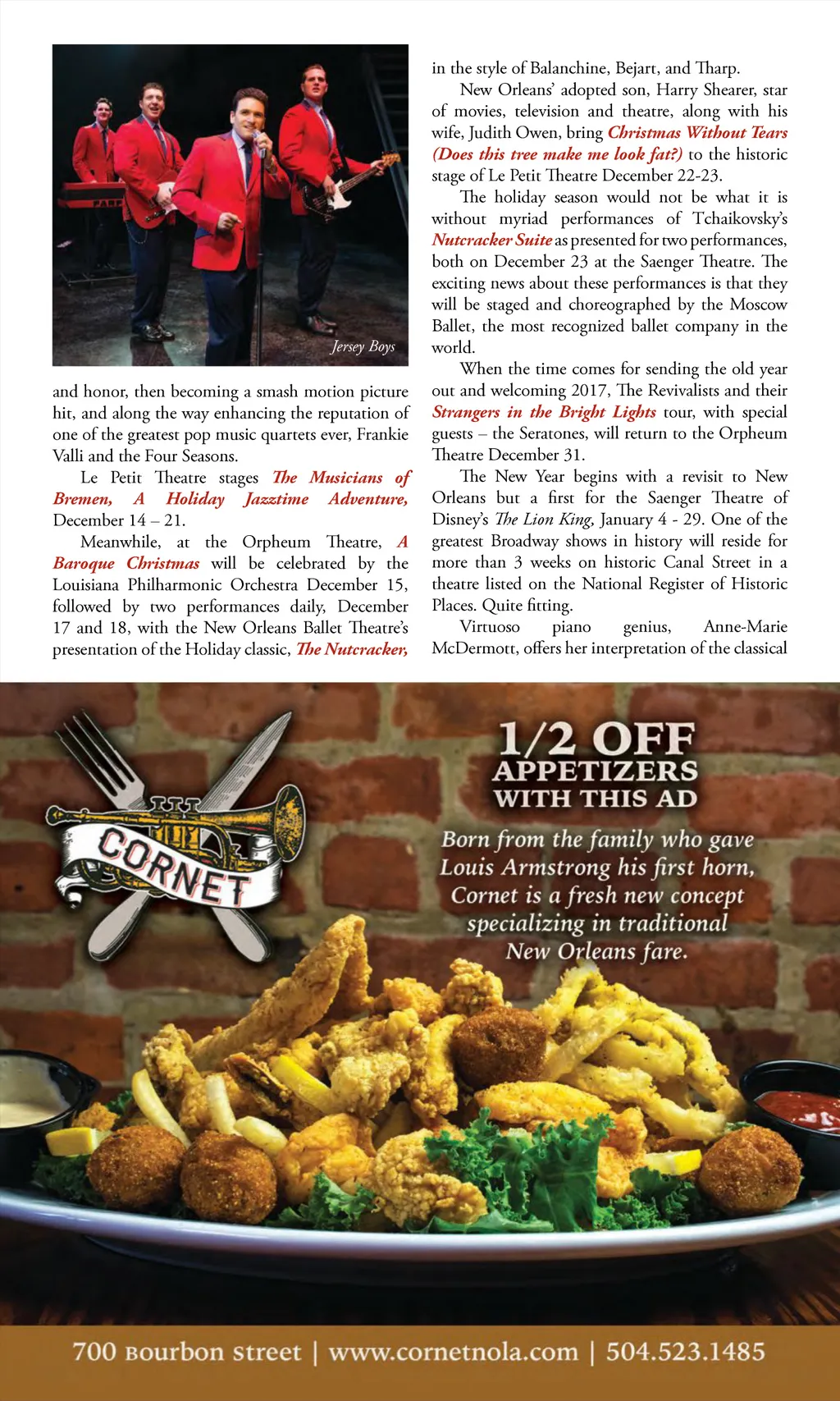 Jersey Boys

and honor, then becoming a smash motion picture hit, and along the way enhancing the reputation of one of the greatest pop music quartets ever, Frankie Valli and the Four Seasons.

Le Petit Theatre stages The Musicians of Bremen, A Holiday Jazztime Adventure, December 14 – 21.

Meanwhile, at the Orpheum Theatre, A Baroque Christmas will be celebrated by the Louisiana Philharmonic Orchestra December 15, followed by two performances daily, December 17 and 18, with the New Orleans Ballet Theatre's presentation of the Holiday classic, The Nutcracker, in the style of Balanchine, Bejart, and Tharp.

New Orleans' adopted son, Harry Shearer, star of movies, television and theatre, along with his wife, Judith Owen, bring Christmas Without Tears (Does this tree make me look fat?) to the historic stage of Le Petit Theatre December 22-23.

The holiday season would not be what it is without myriad performances of Tchaikovsky's Nutcracker Suite as presented for two performances, both on December 23 at the Saenger Theatre. The exciting news about these performances is that they will be staged and choreographed by the Moscow Ballet, the most recognized ballet company in the world.

When the time comes for sending the old year out and welcoming 2017, The Revivalists and their Strangers in the Bright Lights tour, with special guests – the Seratones, will return to the Orpheum Theatre December 31.

The New Year begins with a revisit to New Orleans but a first for the Saenger Theatre of Disney's The Lion King, January 4 - 29. One of the greatest Broadway shows in history will reside for more than 3 weeks on historic Canal Street in a theatre listed on the National Register of Historic Places. Quite fitting.

Virtuoso piano genius, Anne-Marie McDermott, offers her interpretation of the classical

CORNET

1/2 OFF APPETIZERS WITH THIS AD

Born from the family who gave Louis Armstrong his first horn, Cornet is a fresh new concept specializing in traditional New Orleans fare.

700 Bourbon Street | www.cornetnola.com | 504.523.1485